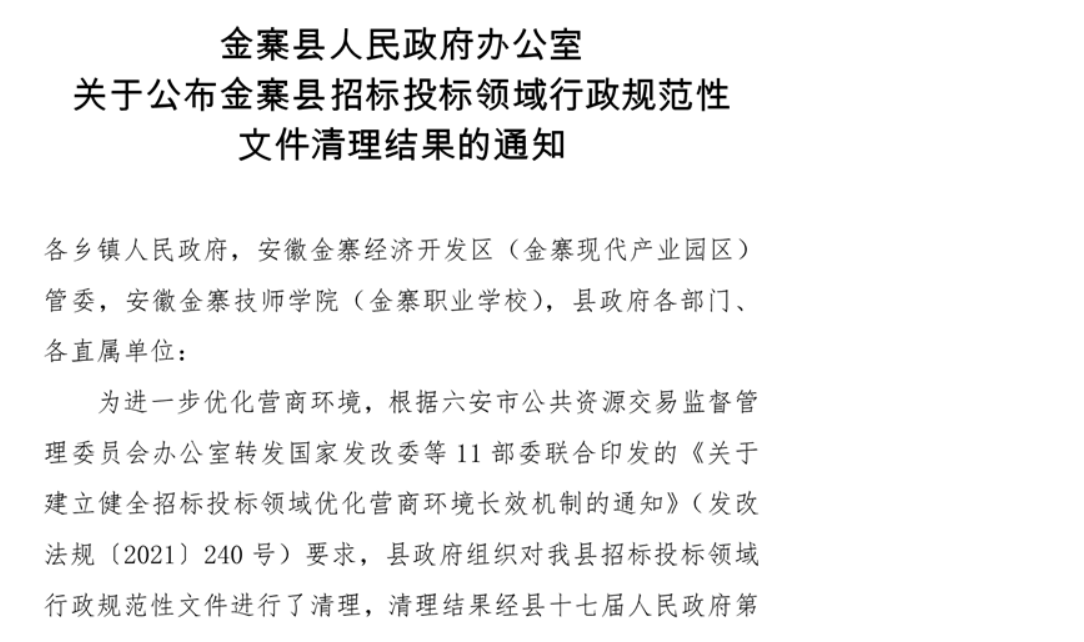 金寨县人民政府办公室
关于公布金寨县招标投标领域行政规范性
文件清理结果的通知

各乡镇人民政府，安徽金寨经济开发区（金寨现代产业园区）管委，安徽金寨技师学院（金寨职业学校），县政府各部门、各直属单位：

为进一步优化营商环境，根据六安市公共资源交易监督管理委员会办公室转发国家发改委等11部委联合印发的《关于建立健全招标投标领域优化营商环境长效机制的通知》（发改法规〔2021〕240号）要求，县政府组织对我县招标投标领域行政规范性文件进行了清理，清理结果经县十七届人民政府第